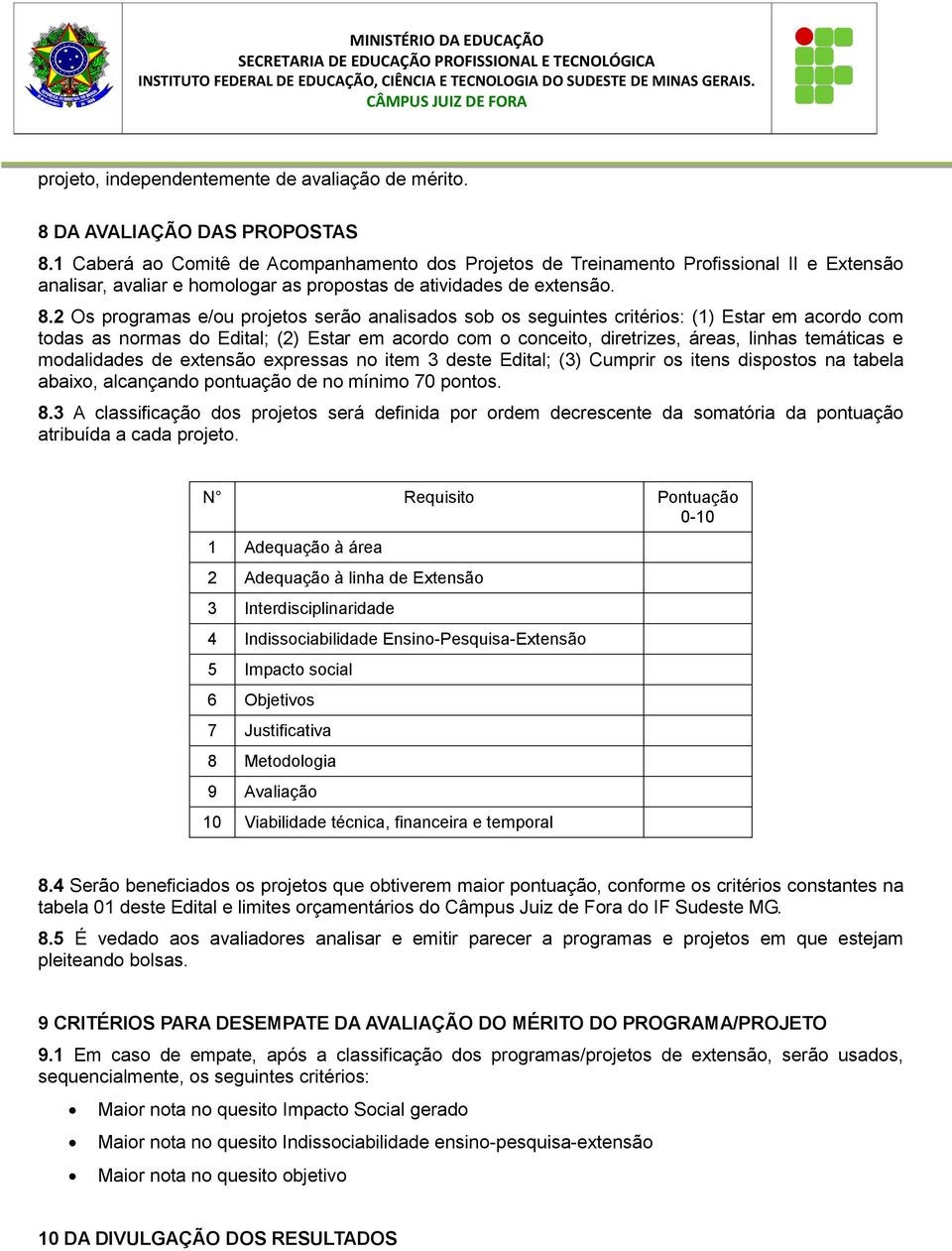 MINISTÉRIO DA EDUCAÇÃO
SECRETARIA DE EDUCAÇÃO PROFISSIONAL E TECNOLÓGICA
INSTITUTO FEDERAL DE EDUCAÇÃO, CIÊNCIA E TECNOLOGIA DO SUDESTE DE MINAS GERAIS.
CÂMPUS JUIZ DE FORA

projeto, independentemente de avaliação de mérito.

8 DA AVALIAÇÃO DAS PROPOSTAS

8.1 Caberá ao Comitê de Acompanhamento dos Projetos de Treinamento Profissional II e Extensão analisar, avaliar e homologar as propostas de atividades de extensão.

8.2 Os programas e/ou projetos serão analisados sob os seguintes critérios: (1) Estar em acordo com todas as normas do Edital; (2) Estar em acordo com o conceito, diretrizes, áreas, linhas temáticas e modalidades de extensão expressas no item 3 deste Edital; (3) Cumprir os itens dispostos na tabela abaixo, alcançando pontuação de no mínimo 70 pontos.

8.3 A classificação dos projetos será definida por ordem decrescente da somatória da pontuação atribuída a cada projeto.

| N° | Requisito | Pontuação 0-10 |
|---|---|---|
| 1 | Adequação à área | |
| 2 | Adequação à linha de Extensão | |
| 3 | Interdisciplinaridade | |
| 4 | Indissociabilidade Ensino-Pesquisa-Extensão | |
| 5 | Impacto social | |
| 6 | Objetivos | |
| 7 | Justificativa | |
| 8 | Metodologia | |
| 9 | Avaliação | |
| 10 | Viabilidade técnica, financeira e temporal | |

8.4 Serão beneficiados os projetos que obtiverem maior pontuação, conforme os critérios constantes na tabela 01 deste Edital e limites orçamentários do Câmpus Juiz de Fora do IF Sudeste MG.

8.5 É vedado aos avaliadores analisar e emitir parecer a programas e projetos em que estejam pleiteando bolsas.

9 CRITÉRIOS PARA DESEMPATE DA AVALIAÇÃO DO MÉRITO DO PROGRAMA/PROJETO

9.1 Em caso de empate, após a classificação dos programas/projetos de extensão, serão usados, sequencialmente, os seguintes critérios:

• Maior nota no quesito Impacto Social gerado
• Maior nota no quesito Indissociabilidade ensino-pesquisa-extensão
• Maior nota no quesito objetivo

10 DA DIVULGAÇÃO DOS RESULTADOS